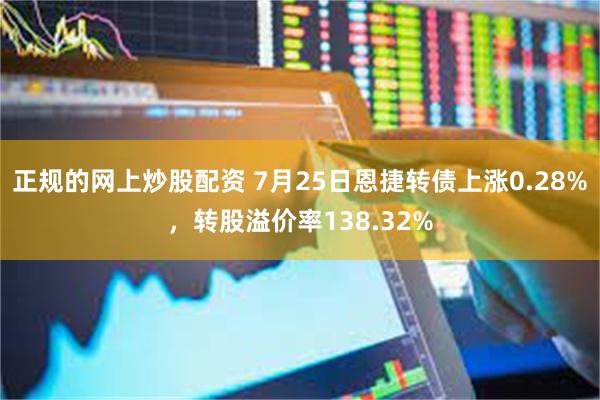 正规的网上炒股配资 7月25日恩捷转债上涨0.28%，转股溢价率138.32%